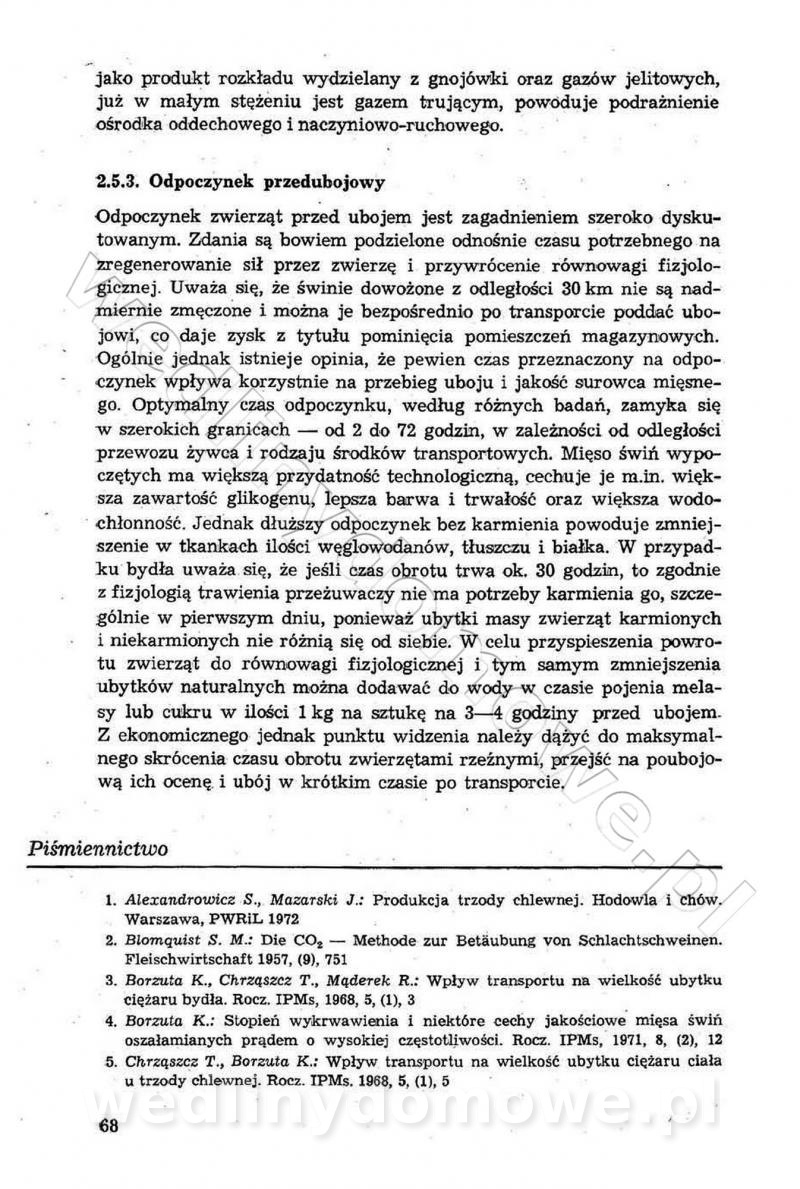 jako produkt rozkładu wydzielany z gnojówki oraz gazów jelitowych, już w małym stężeniu jest gazem trującym, powoduje podrażnienie ośrodka oddechowego i naczyniowo-ruchowego.

2.5.3. Odpoczynek przedubojowy

Odpoczynek zwierząt przed ubojem jest zagadnieniem szeroko dyskutowanym. Zdania są bowiem podzielone odnośnie czasu potrzebnego na zregenerowanie sił przez zwierzę i przywrócenie równowagi fizjologicznej. Uważa się, że świnie dowożone z odległości 30 km nie są nadmiernie zmęczone i można je bezpośrednio po transporcie poddać ubojowi, co daje zysk z tytułu pominięcia pomieszczeń magazynowych. Ogólnie jednak istnieje opinia, że pewien czas przeznaczony na odpoczynek wpływa korzystnie na przebieg uboju i jakość surowca mięsnego. Optymalny czas odpoczynku, według różnych badań, zamyka się w szerokich granicach — od 2 do 72 godzin, w zależności od odległości przewozu żywca i rodzaju środków transportowych. Mięso świń wypoczętych ma większą przydatność technologiczną, cechuje je m.in. większa zawartość glikogenu, lepsza barwa i trwałość oraz większa wodochłonność. Jednak dłuższy odpoczynek bez karmienia powoduje zmniejszenie w tkankach ilości węglowodanów, tłuszczu i białka. W przypadku bydła uważa się, że jeśli czas obrotu trwa ok. 30 godzin, to zgodnie z fizjologią trawienia przeżuwaczy nie ma potrzeby karmienia go, szczególnie w pierwszym dniu, ponieważ ubytki masy zwierząt karmionych i niekarmionych nie różnią się od siebie. W celu przyspieszenia powrotu zwierząt do równowagi fizjologicznej i tym samym zmniejszenia ubytków naturalnych można dodawać do wody w czasie pojenia melasy lub cukru w ilości 1 kg na sztukę na 3—4 godziny przed ubojem. Z ekonomicznego jednak punktu widzenia należy dążyć do maksymalnego skrócenia czasu obrotu zwierzętami rzeźnymi, przejść na poubojową ich ocenę i ubój w krótkim czasie po transporcie.

Piśmiennictwo

1. Alexandrowicz S., Mazarski J.: Produkcja trzody chlewnej. Hodowla i chów. Warszawa, PWRiL 1972
2. Blomquist S. M.: Die $CO_2$ — Methode zur Betäubung von Schlachtschweinen. Fleischwirtschaft 1957, (9), 751
3. Borzuta K., Chrząszcz T., Mąderek R.: Wpływ transportu na wielkość ubytku ciężaru bydła. Rocz. IPMs, 1968, 5, (1), 3
4. Borzuta K.: Stopień wykrwawienia i niektóre cechy jakościowe mięsa świń oszałamianych prądem o wysokiej częstotliwości. Rocz. IPMs, 1971, 8, (2), 12
5. Chrząszcz T., Borzuta K.: Wpływ transportu na wielkość ubytku ciężaru ciała u trzody chlewnej. Rocz. IPMs. 1968, 5, (1), 5

wedlinydomowe.pl

68